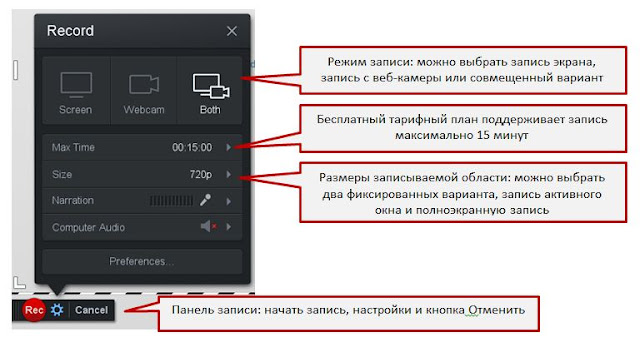 Record

Screen Webcam Both

Max Time 00:15:00

Size 720p

Narration

Computer Audio

Preferences...

Rec Cancel

Режим записи: можно выбрать запись экрана, запись с веб-камеры или совмещенный вариант

Бесплатный тарифный план поддерживает запись максимально 15 минут

Размеры записываемой области: можно выбрать два фиксированных варианта, запись активного окна и полноэкранную запись

Панель записи: начать запись, настройки и кнопка Отменить